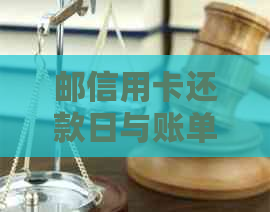 邮信用卡还款日与账单